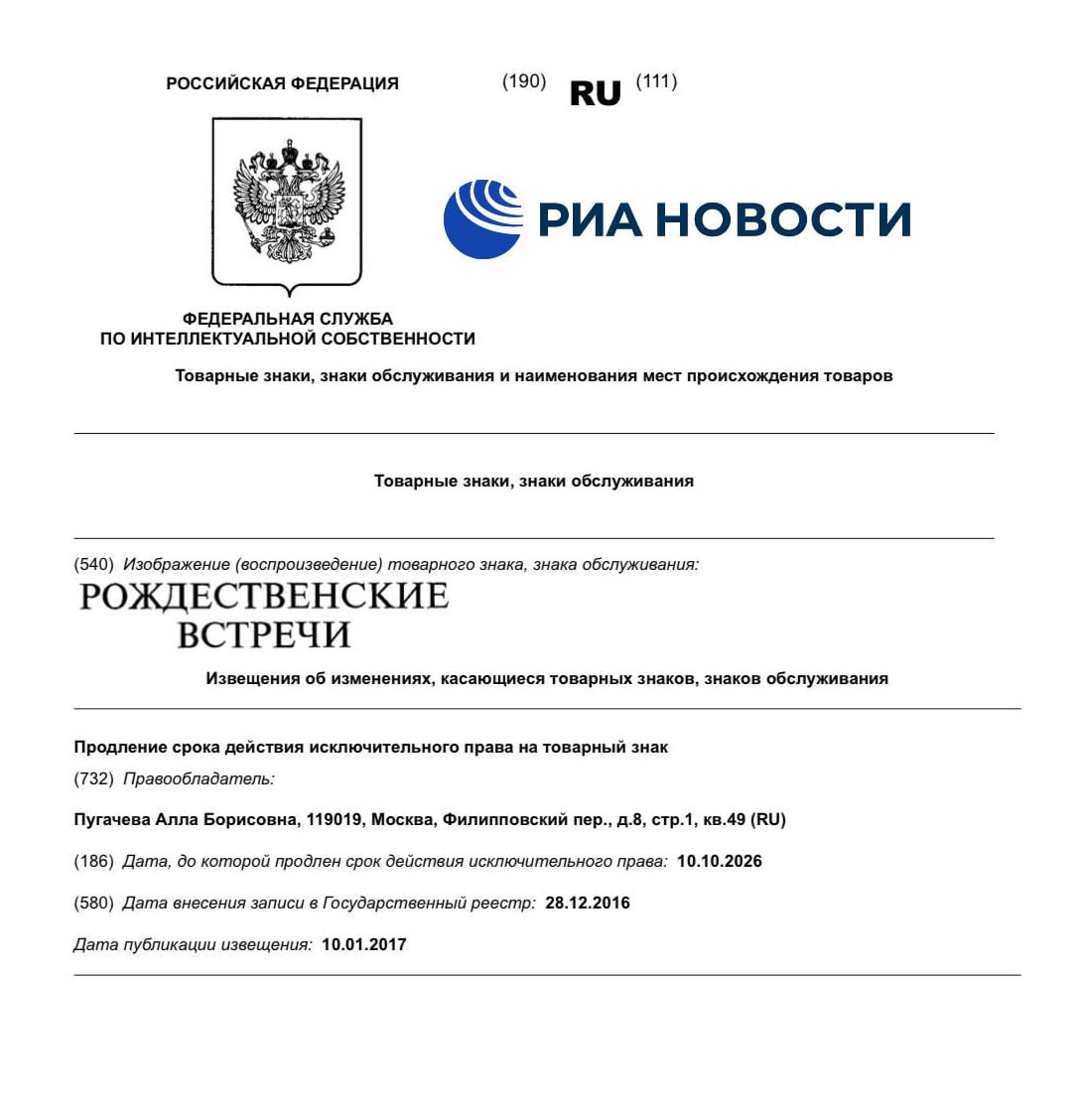 РОССИЙСКАЯ ФЕДЕРАЦИЯ (190) RU (111)

РИА НОВОСТИ

ФЕДЕРАЛЬНАЯ СЛУЖБА
ПО ИНТЕЛЛЕКТУАЛЬНОЙ СОБСТВЕННОСТИ

Товарные знаки, знаки обслуживания и наименования мест происхождения товаров

Товарные знаки, знаки обслуживания

(540) Изображение (воспроизведение) товарного знака, знака обслуживания:

РОЖДЕСТВЕНСКИЕ
ВСТРЕЧИ

Извещения об изменениях, касающиеся товарных знаков, знаков обслуживания

Продление срока действия исключительного права на товарный знак

(732) Правообладатель:

Пугачева Алла Борисовна, 119019, Москва, Филипповский пер., д.8, стр.1, кв.49 (RU)

(186) Дата, до которой продлен срок действия исключительного права: 10.10.2026

(580) Дата внесения записи в Государственный реестр: 28.12.2016

Дата публикации извещения: 10.01.2017